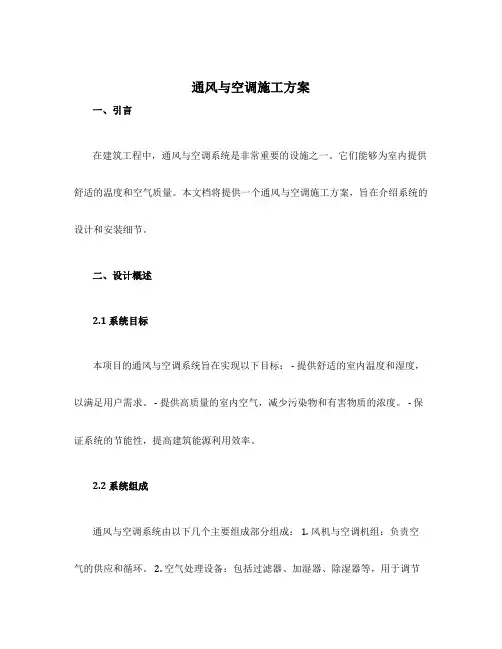 通风与空调施工方案

一、引言

在建筑工程中，通风与空调系统是非常重要的设施之一。它们能够为室内提供舒适的温度和空气质量。本文档将提供一个通风与空调施工方案，旨在介绍系统的设计和安装细节。

二、设计概述

2.1 系统目标

本项目的通风与空调系统旨在实现以下目标： - 提供舒适的室内温度和湿度，以满足用户需求。 - 提供高质量的室内空气，减少污染物和有害物质的浓度。 - 保证系统的节能性，提高建筑能源利用效率。

2.2 系统组成

通风与空调系统由以下几个主要组成部分组成： 1. 风机与空调机组：负责空气的供应和循环。 2. 空气处理设备：包括过滤器、加湿器、除湿器等，用于调节